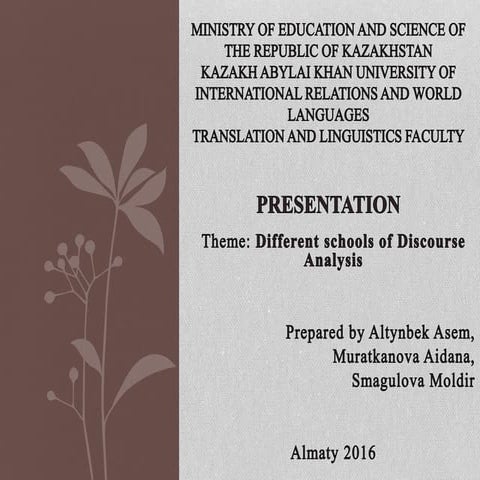 MINISTRY OF EDUCATION AND SCIENCE OF THE REPUBLIC OF KAZAKHSTAN
KAZAKH ABYLAI KHAN UNIVERSITY OF INTERNATIONAL RELATIONS AND WORLD LANGUAGES
TRANSLATION AND LINGUISTICS FACULTY

PRESENTATION

Theme: Different schools of Discourse Analysis

Prepared by Altynbek Asem,
Muratkanova Aidana,
Smagulova Moldir

Almaty 2016